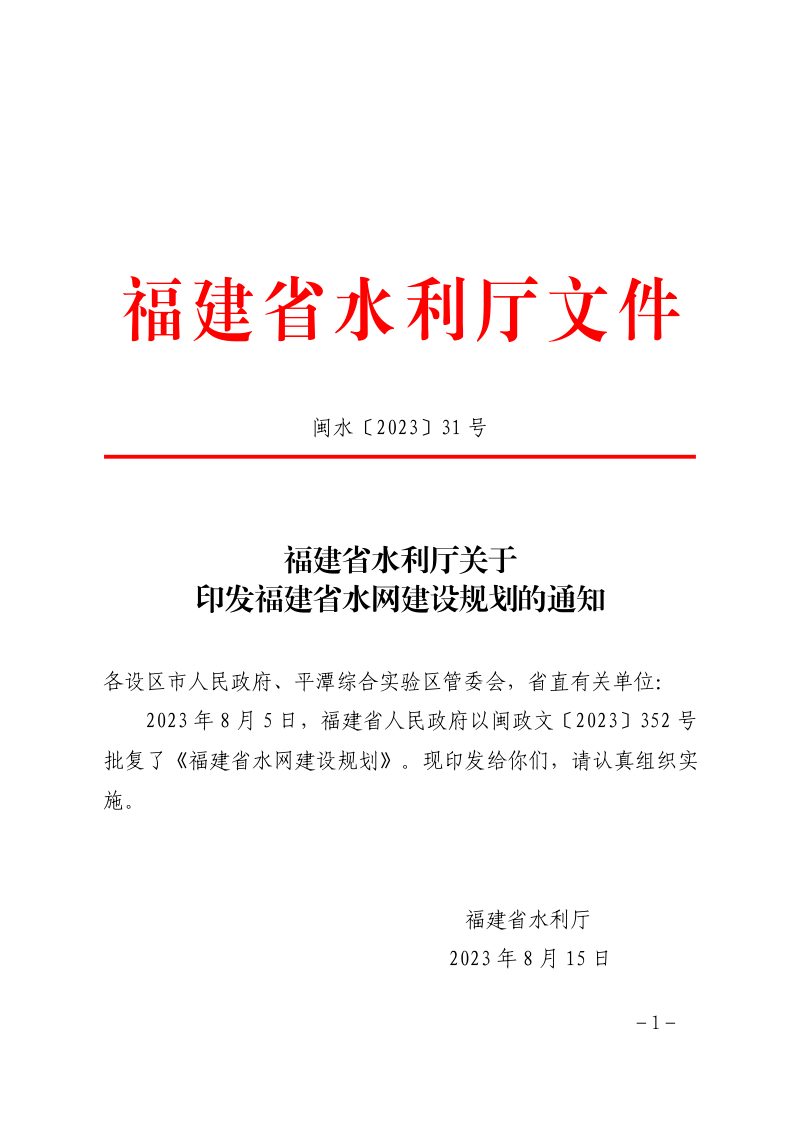 福建省水利厅文件

闽水〔2023〕31号

福建省水利厅关于
印发福建省水网建设规划的通知

各设区市人民政府、平潭综合实验区管委会，省直有关单位：

2023年8月5日，福建省人民政府以闽政文〔2023〕352号批复了《福建省水网建设规划》。现印发给你们，请认真组织实施。

福建省水利厅
2023年8月15日

－1－